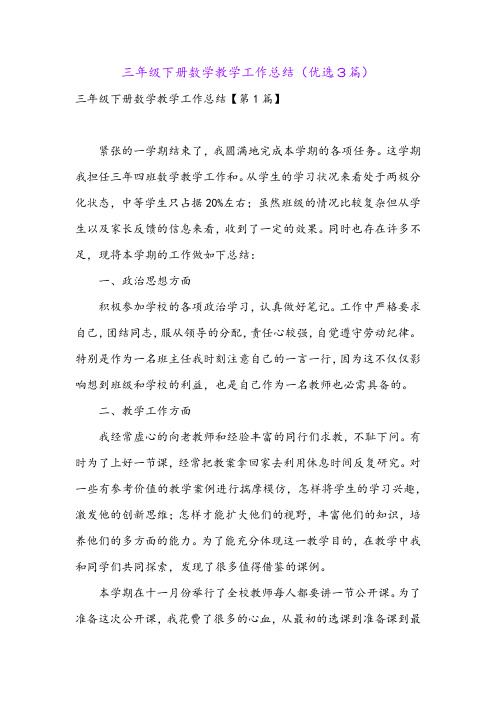 三年级下册数学教学工作总结（优选3篇）

三年级下册数学教学工作总结【第1篇】

紧张的一学期结束了，我圆满地完成本学期的各项任务。这学期我担任三年四班数学教学工作和。从学生的学习状况来看处于两极分化状态，中等学生只占据20%左右；虽然班级的情况比较复杂但从学生以及家长反馈的信息来看，收到了一定的效果。同时也存在许多不足，现将本学期的工作做如下总结：

一、政治思想方面

积极参加学校的各项政治学习，认真做好笔记。工作中严格要求自己，团结同志，服从领导的分配，责任心较强，自觉遵守劳动纪律。特别是作为一名班主任我时刻注意自己的一言一行，因为这不仅仅影响想到班级和学校的利益，也是自己作为一名教师也必需具备的。

二、教学工作方面

我经常虚心的向老教师和经验丰富的同行们求教，不耻下问。有时为了上好一节课，经常把教案拿回家去利用休息时间反复研究。对一些有参考价值的教学案例进行揣摩模仿，怎样将学生的学习兴趣，激发他的创新思维；怎样才能扩大他们的视野，丰富他们的知识，培养他们的多方面的能力。为了能充分体现这一教学目的，在教学中我和同学们共同探索，发现了很多值得借鉴的课例。

本学期在十一月份举行了全校教师每人都要讲一节公开课。为了准备这次公开课，我花费了很多的心血，从最初的选课到准备课到最